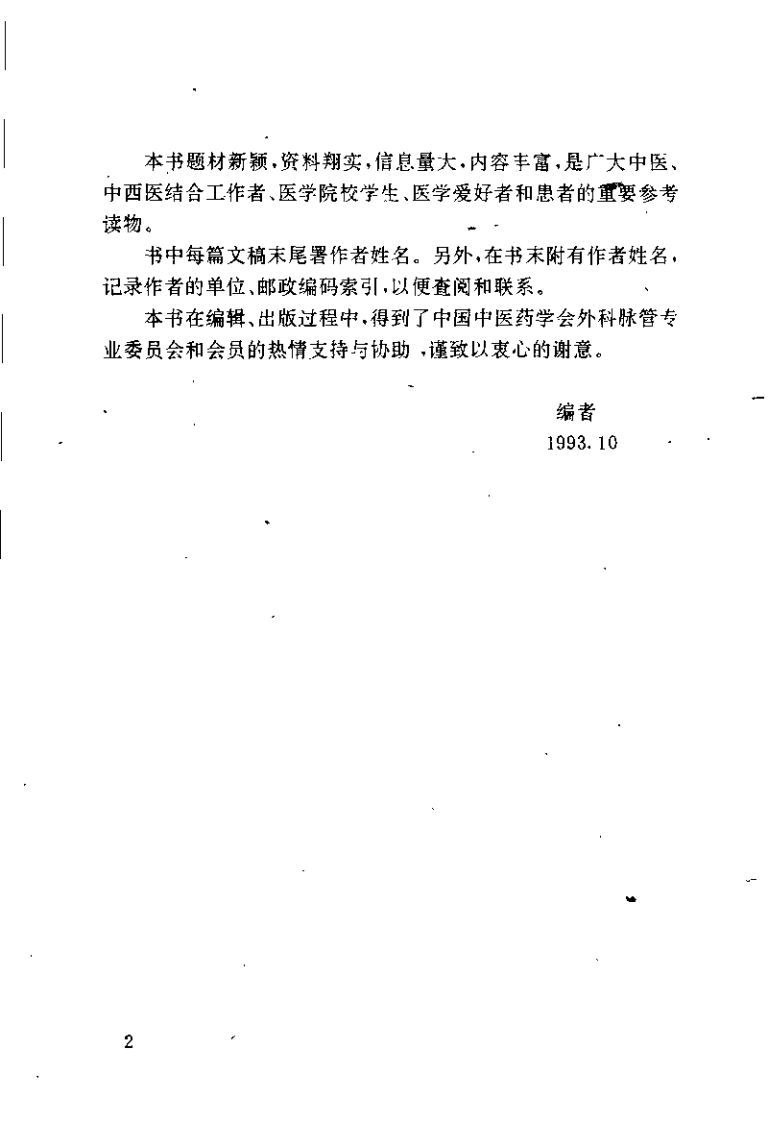 本书题材新颖，资料翔实，信息量大，内容丰富，是广大中医、中西医结合工作者、医学院校学生、医学爱好者和患者的重要参考读物。

书中每篇文稿末尾署作者姓名。另外，在书末附有作者姓名，记录作者的单位、邮政编码索引，以便查阅和联系。

本书在编辑、出版过程中，得到了中国中医药学会外科脉管专业委员会和会员的热情支持与协助，谨致以衷心的谢意。

编者
1993.10

2